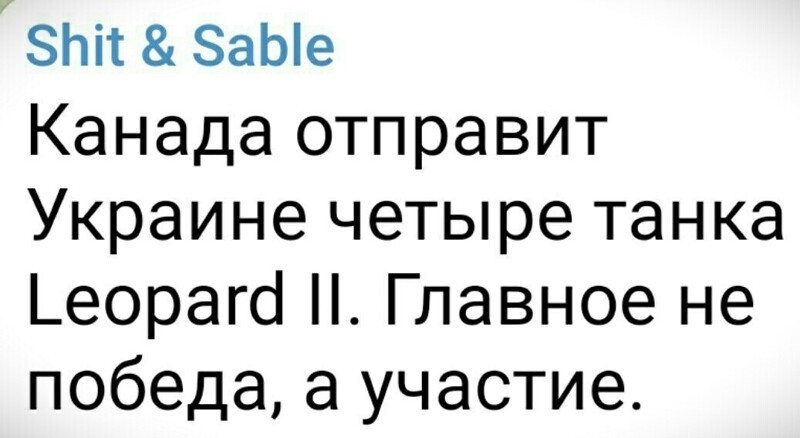 Shit & Sable
Канада отправит Украине четыре танка Leopard II. Главное не победа, а участие.